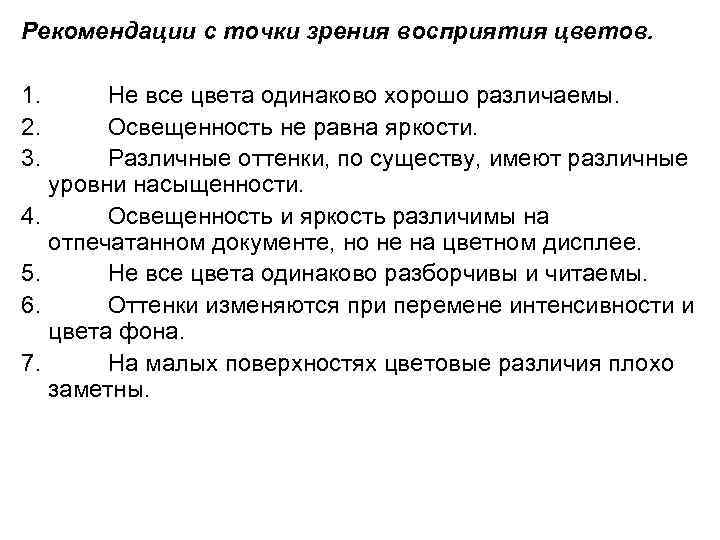 Рекомендации с точки зрения восприятия цветов.

1. Не все цвета одинаково хорошо различаемы.
2. Освещенность не равна яркости.
3. Различные оттенки, по существу, имеют различные уровни насыщенности.
4. Освещенность и яркость различимы на отпечатанном документе, но не на цветном дисплее.
5. Не все цвета одинаково разборчивы и читаемы.
6. Оттенки изменяются при перемене интенсивности и цвета фона.
7. На малых поверхностях цветовые различия плохо заметны.